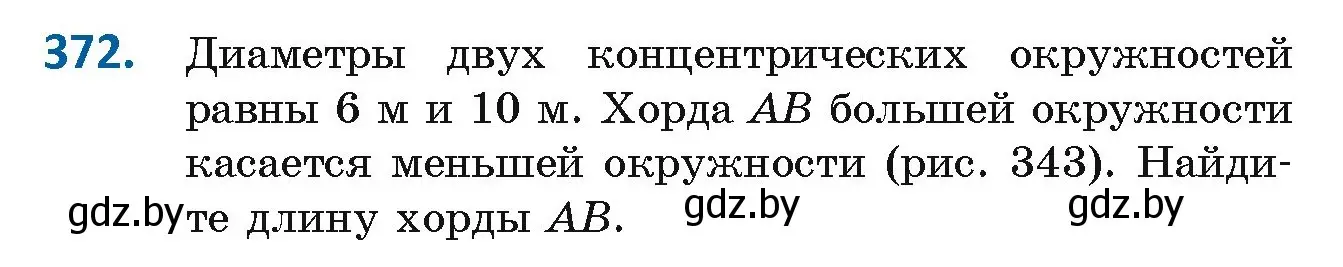 372. Диаметры двух концентрических окружностей равны 6 м и 10 м. Хорда $AB$ большей окружности касается меньшей окружности (рис. 343). Найдите длину хорды $AB$.

gdz.by gdz.by gdz.by